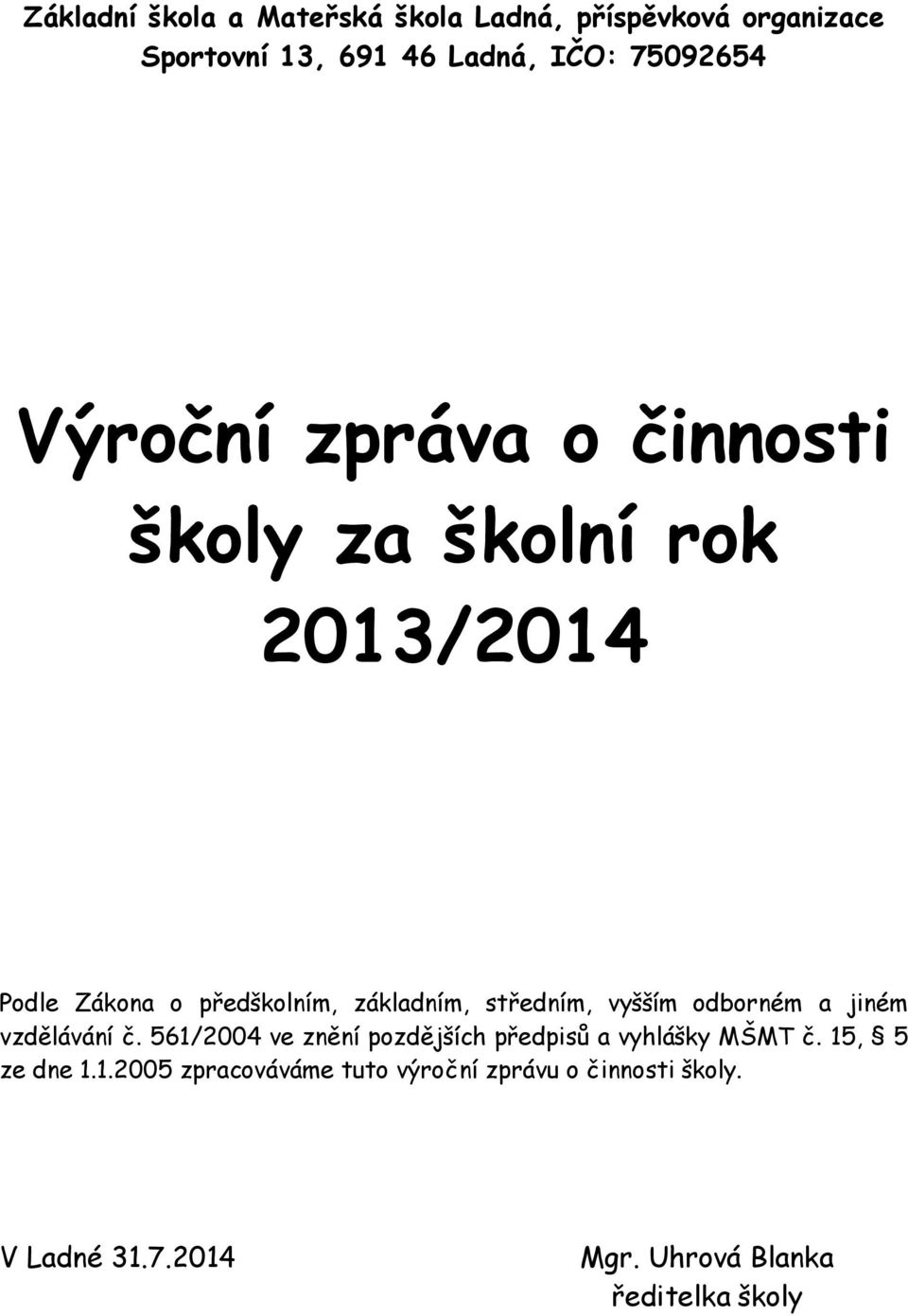 Základní škola a Mateřská škola Ladná, příspěvková organizace
Sportovní 13, 691 46 Ladná, IČO: 75092654

Výroční zpráva o činnosti školy za školní rok 2013/2014

Podle Zákona o předškolním, základním, středním, vyšším odborném a jiném vzdělávání č. 561/2004 ve znění pozdějších předpisů a vyhlášky MŠMT č. 15, § 5 ze dne 1.1.2005 zpracováváme tuto výroční zprávu o činnosti školy.

V Ladné 31.7.2014

Mgr. Uhrová Blanka
ředitelka školy